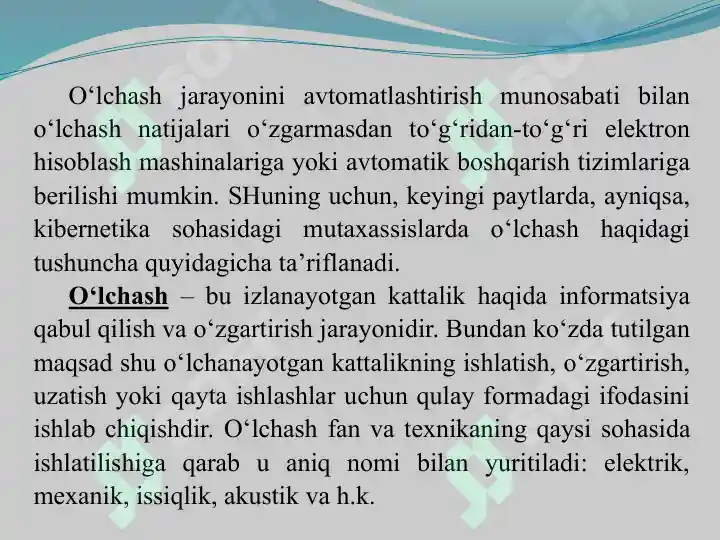 O‘lchash jarayonini avtomatlashtirish munosabati bilan o‘lchash natijalari o‘zgarmasdan to‘g‘ridan-to‘g‘ri elektron hisoblash mashinalariga yoki avtomatik boshqarish tizimlariga berilishi mumkin. SHuning uchun, keyingi paytlarda, ayniqsa, kibernetika sohasidagi mutaxassislarda o‘lchash haqidagi tushuncha quyidagicha ta’riflanadi.

O‘lchash – bu izlanayotgan kattalik haqida informatsiya qabul qilish va o‘zgartirish jarayonidir. Bundan ko‘zda tutilgan maqsad shu o‘lchanayotgan kattalikning ishlatish, o‘zgartirish, uzatish yoki qayta ishlashlar uchun qulay formadagi ifodasini ishlab chiqishdir. O‘lchash fan va texnikaning qaysi sohasida ishlatilishiga qarab u aniq nomi bilan yuritiladi: elektrik, mexanik, issiqlik, akustik va h.k.